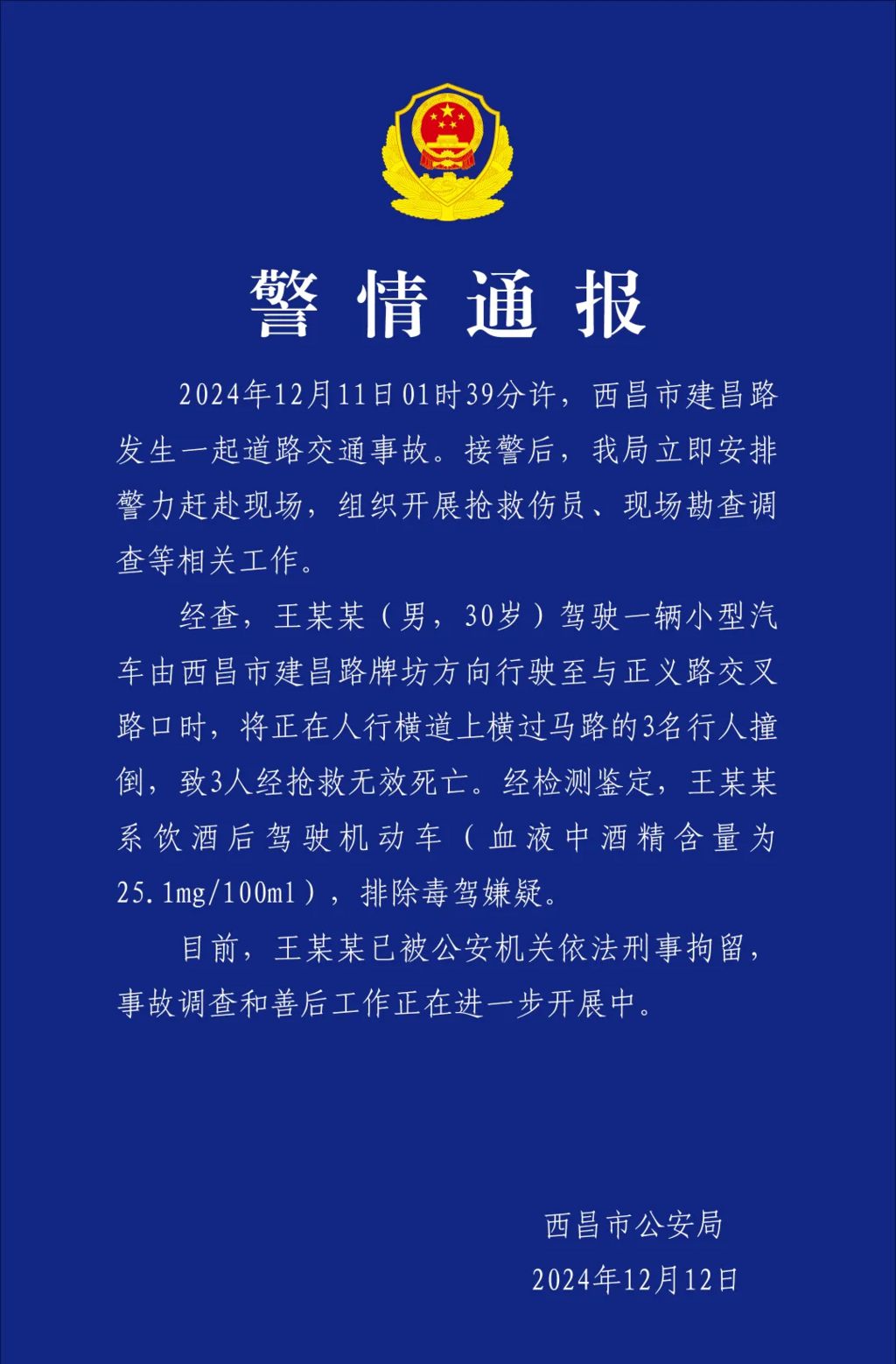 警情通报

2024年12月11日01时39分许，西昌市建昌路发生一起道路交通事故。接警后，我局立即安排警力赶赴现场，组织开展抢救伤员、现场勘查调查等相关工作。

经查，王某某（男，30岁）驾驶一辆小型汽车由西昌市建昌路牌坊方向行驶至与正义路交叉路口时，将正在人行横道上横过马路的3名行人撞倒，致3人经抢救无效死亡。经检测鉴定，王某某系饮酒后驾驶机动车（血液中酒精含量为25.1mg/100ml），排除毒驾嫌疑。

目前，王某某已被公安机关依法刑事拘留，事故调查和善后工作正在进一步开展中。

西昌市公安局
2024年12月12日